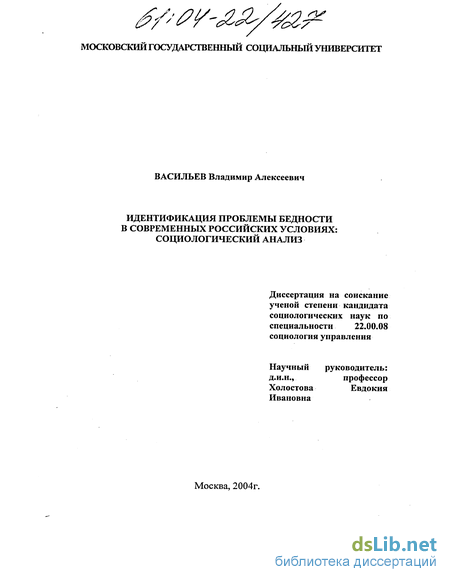 61:04-22/427

МОСКОВСКИЙ ГОСУДАРСТВЕННЫЙ СОЦИАЛЬНЫЙ УНИВЕРСИТЕТ

ВАСИЛЬЕВ Владимир Алексеевич

ИДЕНТИФИКАЦИЯ ПРОБЛЕМЫ БЕДНОСТИ В СОВРЕМЕННЫХ РОССИЙСКИХ УСЛОВИЯХ: СОЦИОЛОГИЧЕСКИЙ АНАЛИЗ

Диссертация на соискание ученой степени кандидата социологических наук по специальности 22.00.08 социология управления

Научный руководитель: д.и.н., профессор Холостова Евдокия Ивановна

Москва, 2004г.

dsLib.net
библиотека диссертаций